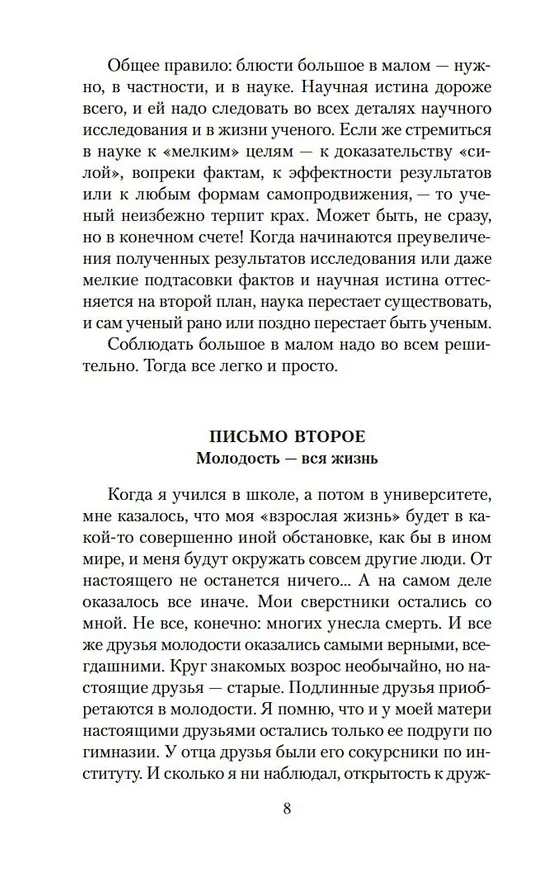 Общее правило: блюсти большое в малом — нужно, в частности, и в науке. Научная истина дороже всего, и ей надо следовать во всех деталях научного исследования и в жизни ученого. Если же стремиться в науке к «мелким» целям — к доказательству «силой», вопреки фактам, к эффектности результатов или к любым формам самопродвижения, — то ученый неизбежно терпит крах. Может быть, не сразу, но в конечном счете! Когда начинаются преувеличения полученных результатов исследования или даже мелкие подтасовки фактов и научная истина оттесняется на второй план, наука перестает существовать, и сам ученый рано или поздно перестает быть ученым.

Соблюдать большое в малом надо во всем решительно. Тогда все легко и просто.

ПИСЬМО ВТОРОЕ
Молодость — вся жизнь

Когда я учился в школе, а потом в университете, мне казалось, что моя «взрослая жизнь» будет в какой-то совершенно иной обстановке, как бы в ином мире, и меня будут окружать совсем другие люди. От настоящего не останется ничего... А на самом деле оказалось все иначе. Мои сверстники остались со мной. Не все, конечно: многих унесла смерть. И все же друзья молодости оказались самыми верными, всегдашними. Круг знакомых возрос необычайно, но настоящие друзья — старые. Подлинные друзья приобретаются в молодости. Я помню, что и у моей матери настоящими друзьями остались только ее подруги по гимназии. У отца друзья были его сокурсники по институту. И сколько я ни наблюдал, открытость к друж-

8